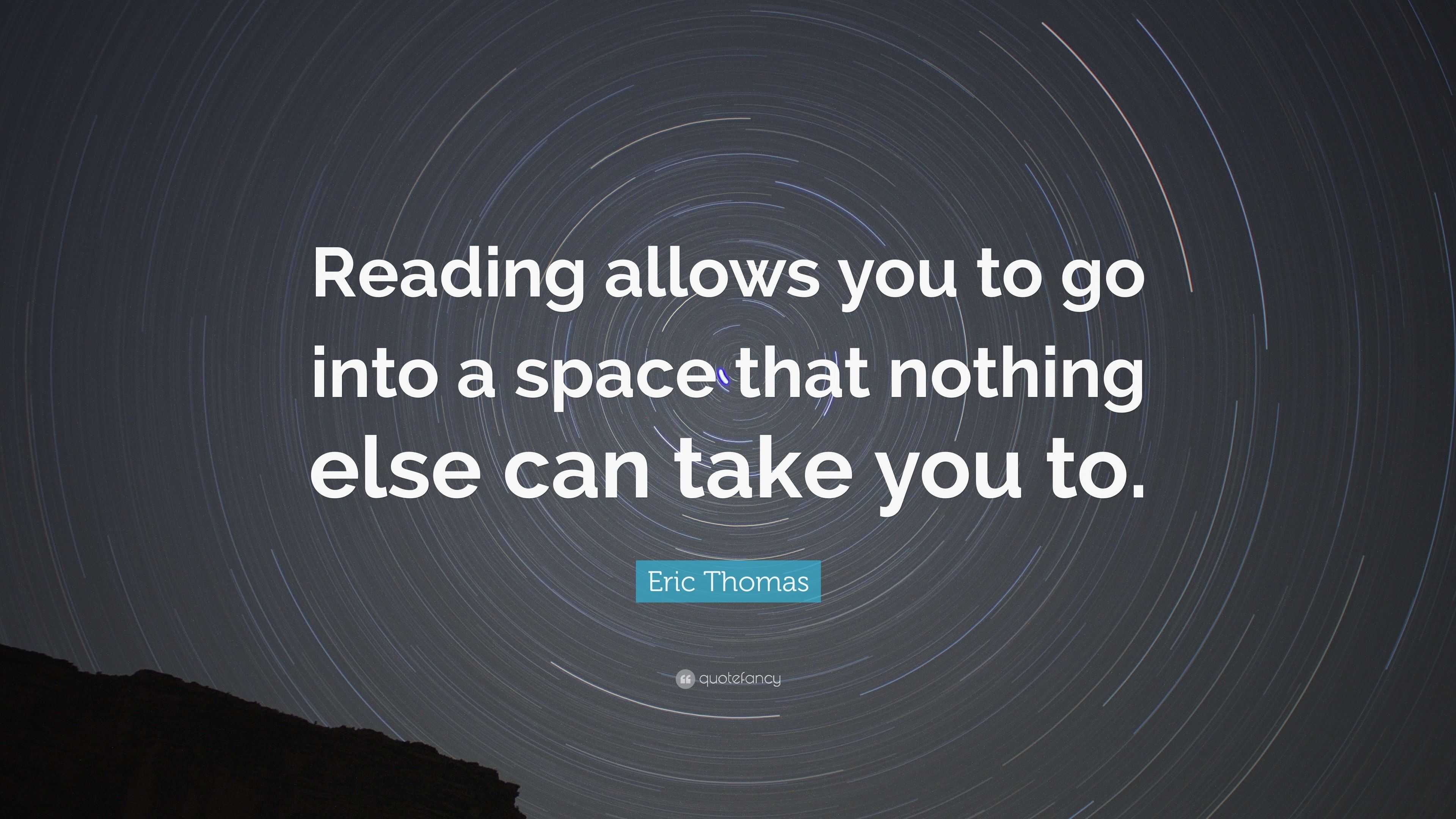 Reading allows you to go into a space that nothing else can take you to.

Eric Thomas

quotefancy